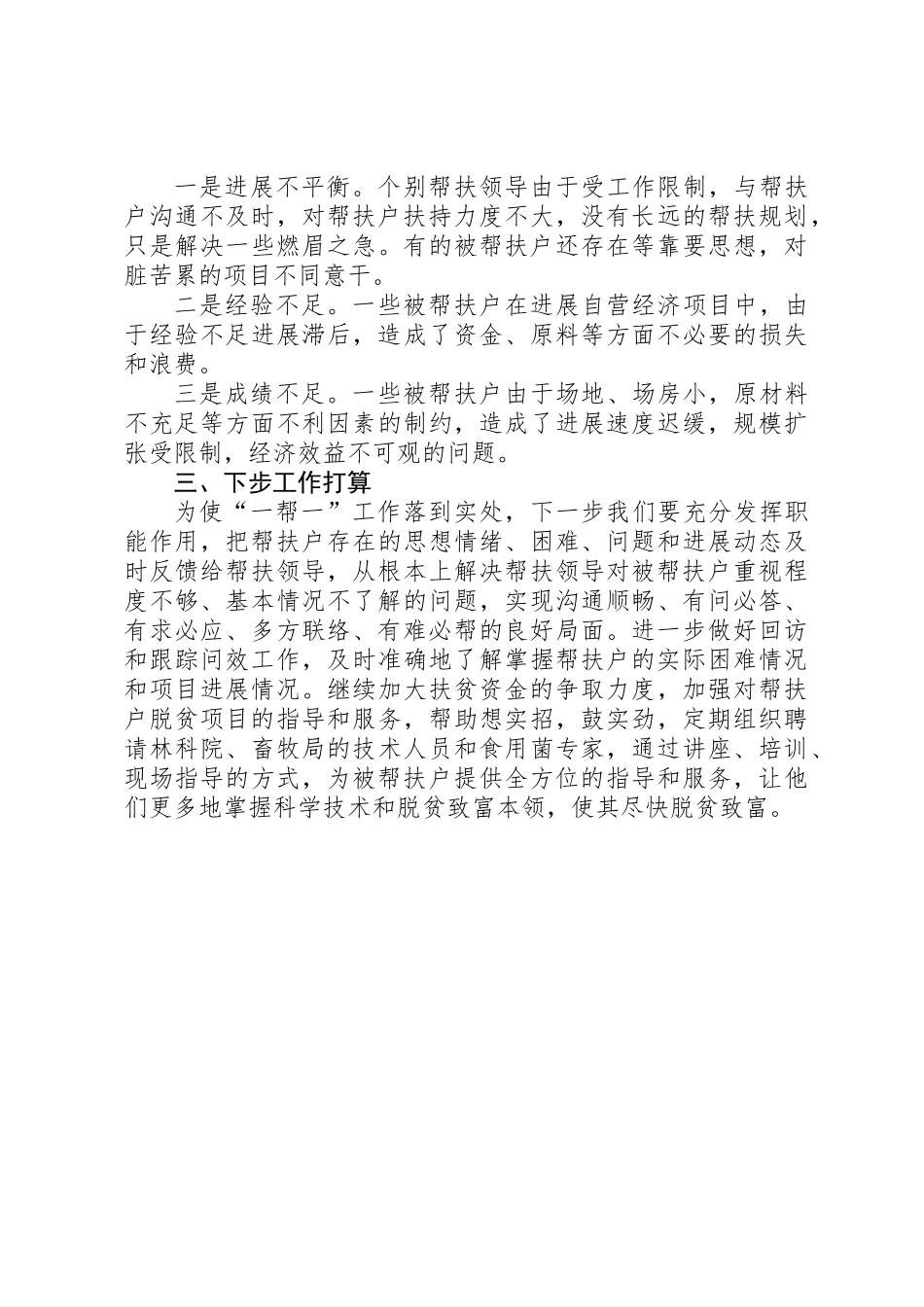 一是进展不平衡。个别帮扶领导由于受工作限制，与帮扶户沟通不及时，对帮扶户扶持力度不大，没有长远的帮扶规划，只是解决一些燃眉之急。有的被帮扶户还存在等靠要思想，对脏苦累的项目不同意干。

二是经验不足。一些被帮扶户在进展自营经济项目中，由于经验不足进展滞后，造成了资金、原料等方面不必要的损失和浪费。

三是成绩不足。一些被帮扶户由于场地、场房小，原材料不充足等方面不利因素的制约，造成了进展速度迟缓，规模扩张受限制，经济效益不可观的问题。

三、下步工作打算

为使“一帮一”工作落到实处，下一步我们要充分发挥职能作用，把帮扶户存在的思想情绪、困难、问题和进展动态及时反馈给帮扶领导，从根本上解决帮扶领导对被帮扶户重视程度不够、基本情况不了解的问题，实现沟通顺畅、有问必答、有求必应、多方联络、有难必帮的良好局面。进一步做好回访和跟踪问效工作，及时准确地了解掌握帮扶户的实际困难情况和项目进展情况。继续加大扶贫资金的争取力度，加强对帮扶户脱贫项目的指导和服务，帮助想实招，鼓实劲，定期组织聘请林科院、畜牧局的技术人员和食用菌专家，通过讲座、培训、现场指导的方式，为被帮扶户提供全方位的指导和服务，让他们更多地掌握科学技术和脱贫致富本领，使其尽快脱贫致富。